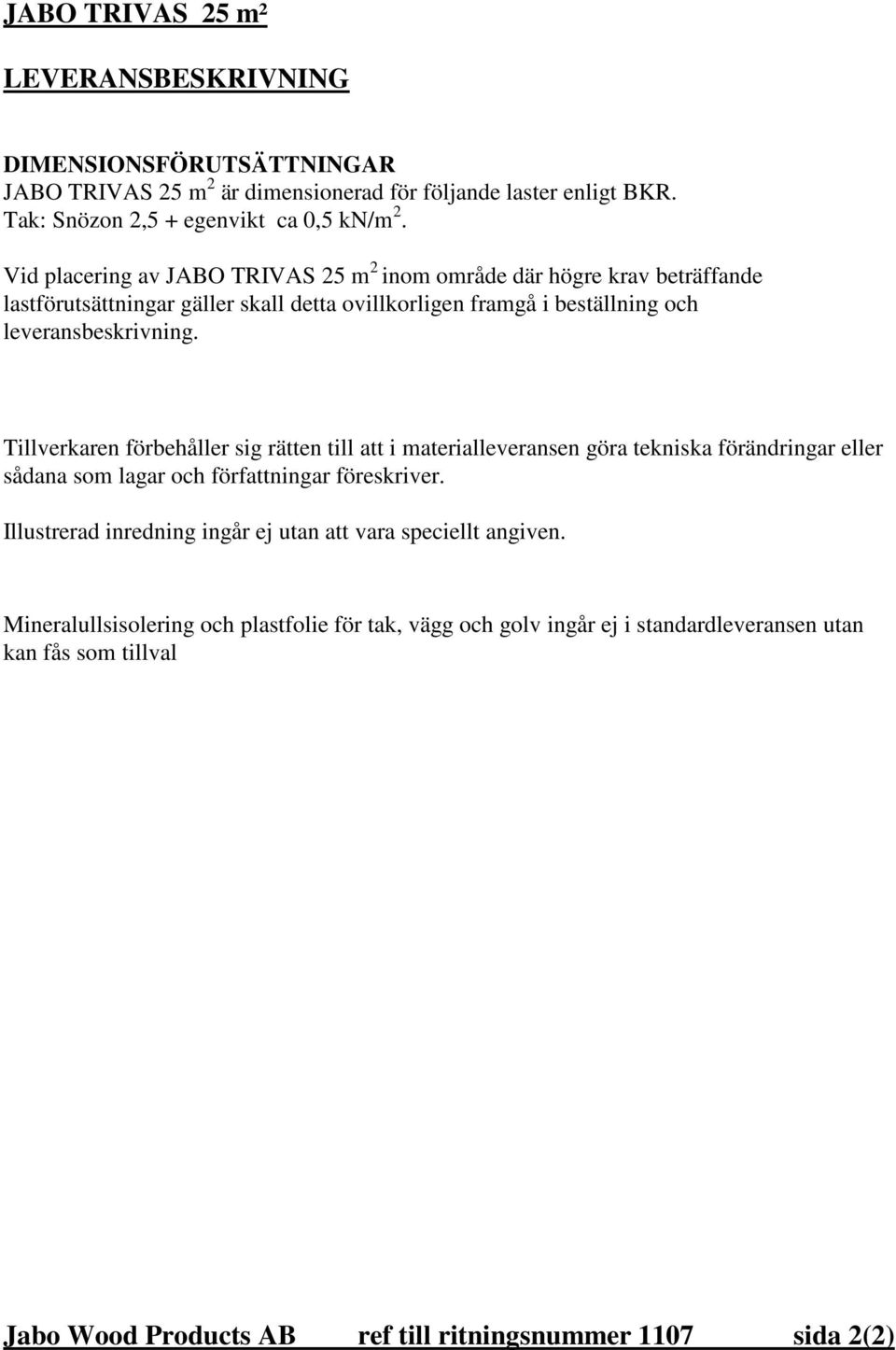 JABO TRIVAS 25 m²

LEVERANSBESKRIVNING

DIMENSIONSFÖRUTSÄTTNINGAR
JABO TRIVAS 25 m$^2$ är dimensionerad för följande laster enligt BKR.
Tak: Snözon 2,5 + egenvikt ca 0,5 kN/m$^2$.

Vid placering av JABO TRIVAS 25 m$^2$ inom område där högre krav beträffande lastförutsättningar gäller skall detta ovillkorligen framgå i beställning och leveransbeskrivning.

Tillverkaren förbehåller sig rätten till att i materialleveransen göra tekniska förändringar eller sådana som lagar och författningar föreskriver.

Illustrerad inredning ingår ej utan att vara speciellt angiven.

Mineralullsisolering och plastfolie för tak, vägg och golv ingår ej i standardleveransen utan kan fås som tillval

Jabo Wood Products AB ref till ritningsnummer 1107 sida 2(2)